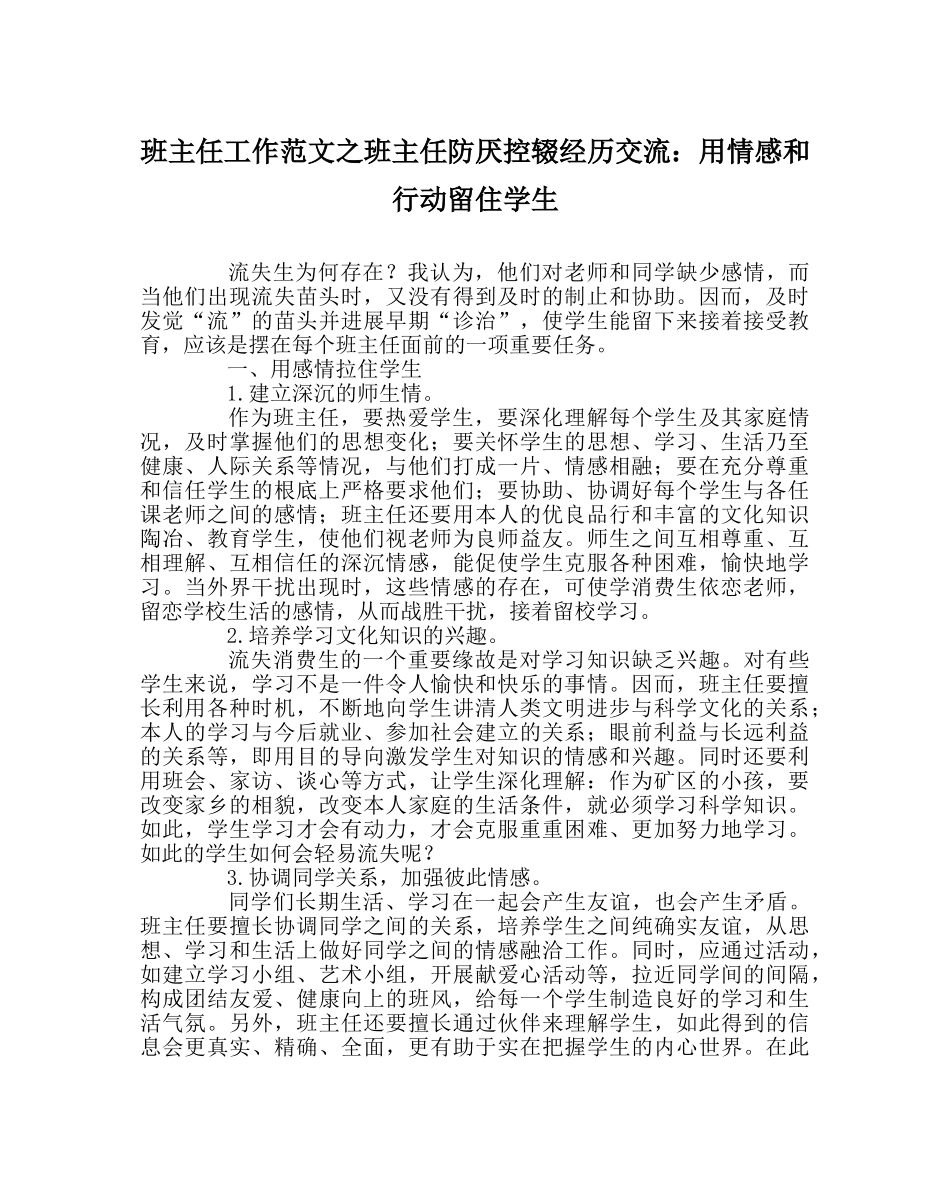 班主任工作范文之班主任防厌控辍经历交流：用情感和行动留住学生

流失生为何存在？我认为，他们对老师和同学缺少感情，而当他们出现流失苗头时，又没有得到及时的制止和协助。因而，及时发觉“流”的苗头并进展早期“诊治”，使学生能留下来接着接受教育，应该是摆在每个班主任面前的一项重要任务。

一、用感情拉住学生

1.建立深沉的师生情。

作为班主任，要热爱学生，要深化理解每个学生及其家庭情况，及时掌握他们的思想变化；要关怀学生的思想、学习、生活乃至健康、人际关系等情况，与他们打成一片、情感相融；要在充分尊重和信任学生的根底上严格要求他们；要协助、协调好每个学生与各任课老师之间的感情；班主任还要用本人的优良品行和丰富的文化知识陶冶、教育学生，使他们视老师为良师益友。师生之间互相尊重、互相理解、互相信任的深沉情感，能促使学生克服各种困难，愉快地学习。当外界干扰出现时，这些情感的存在，可使学消费生依恋老师，留恋学校生活的感情，从而战胜干扰，接着留校学习。

2.培养学习文化知识的兴趣。

流失消费生的一个重要缘故是对学习知识缺乏兴趣。对有些学生来说，学习不是一件令人愉快和快乐的事情。因而，班主任要擅长利用各种时机，不断地向学生讲清人类文明进步与科学文化的关系；本人的学习与今后就业、参加社会建立的关系；眼前利益与长远利益的关系等，即用目的导向激发学生对知识的情感和兴趣。同时还要利用班会、家访、谈心等方式，让学生深化理解：作为矿区的小孩，要改变家乡的相貌，改变本人家庭的生活条件，就必须学习科学知识。如此，学生学习才会有动力，才会克服重重困难、更加努力地学习。如此的学生如何会轻易流失呢？

3.协调同学关系，加强彼此情感。

同学们长期生活、学习在一起会产生友谊，也会产生矛盾。班主任要擅长协调同学之间的关系，培养学生之间纯确实友谊，从思想、学习和生活上做好同学之间的情感融洽工作。同时，应通过活动，如建立学习小组、艺术小组，开展献爱心活动等，拉近同学间的间隔，构成团结友爱、健康向上的班风，给每一个学生制造良好的学习和生活气氛。另外，班主任还要擅长通过伙伴来理解学生，如此得到的信息会更真实、精确、全面，更有助于实在把握学生的内心世界。在此